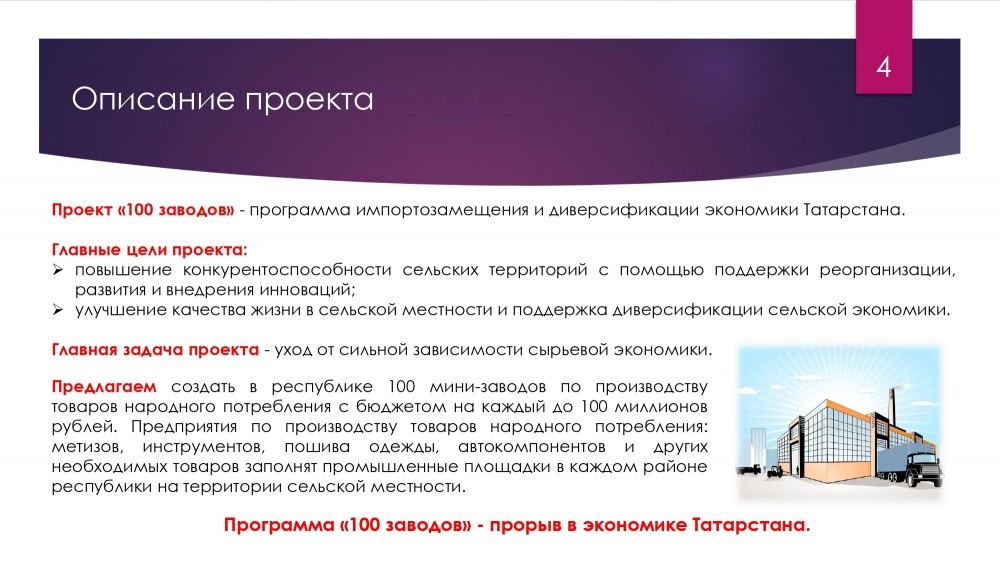 4

Описание проекта

Проект «100 заводов» - программа импортозамещения и диверсификации экономики Татарстана.

Главные цели проекта:
➢ повышение конкурентоспособности сельских территорий с помощью поддержки реорганизации, развития и внедрения инноваций;
➢ улучшение качества жизни в сельской местности и поддержка диверсификации сельской экономики.

Главная задача проекта - уход от сильной зависимости сырьевой экономики.

Предлагаем создать в республике 100 мини-заводов по производству товаров народного потребления с бюджетом на каждый до 100 миллионов рублей. Предприятия по производству товаров народного потребления: метизов, инструментов, пошива одежды, автокомпонентов и других необходимых товаров заполнят промышленные площадки в каждом районе республики на территории сельской местности.

Программа «100 заводов» - прорыв в экономике Татарстана.